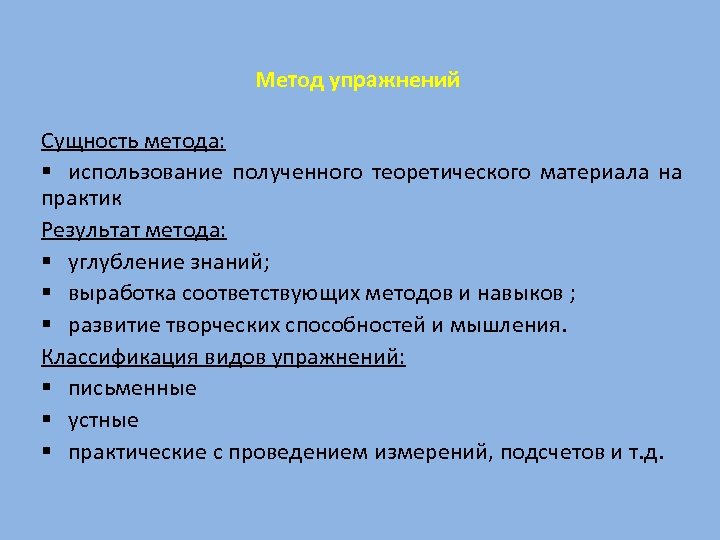 Метод упражнений

Сущность метода:

▪ использование полученного теоретического материала на практик

Результат метода:

▪ углубление знаний;

▪ выработка соответствующих методов и навыков ;

▪ развитие творческих способностей и мышления.

Классификация видов упражнений:

▪ письменные

▪ устные

▪ практические с проведением измерений, подсчетов и т.д.